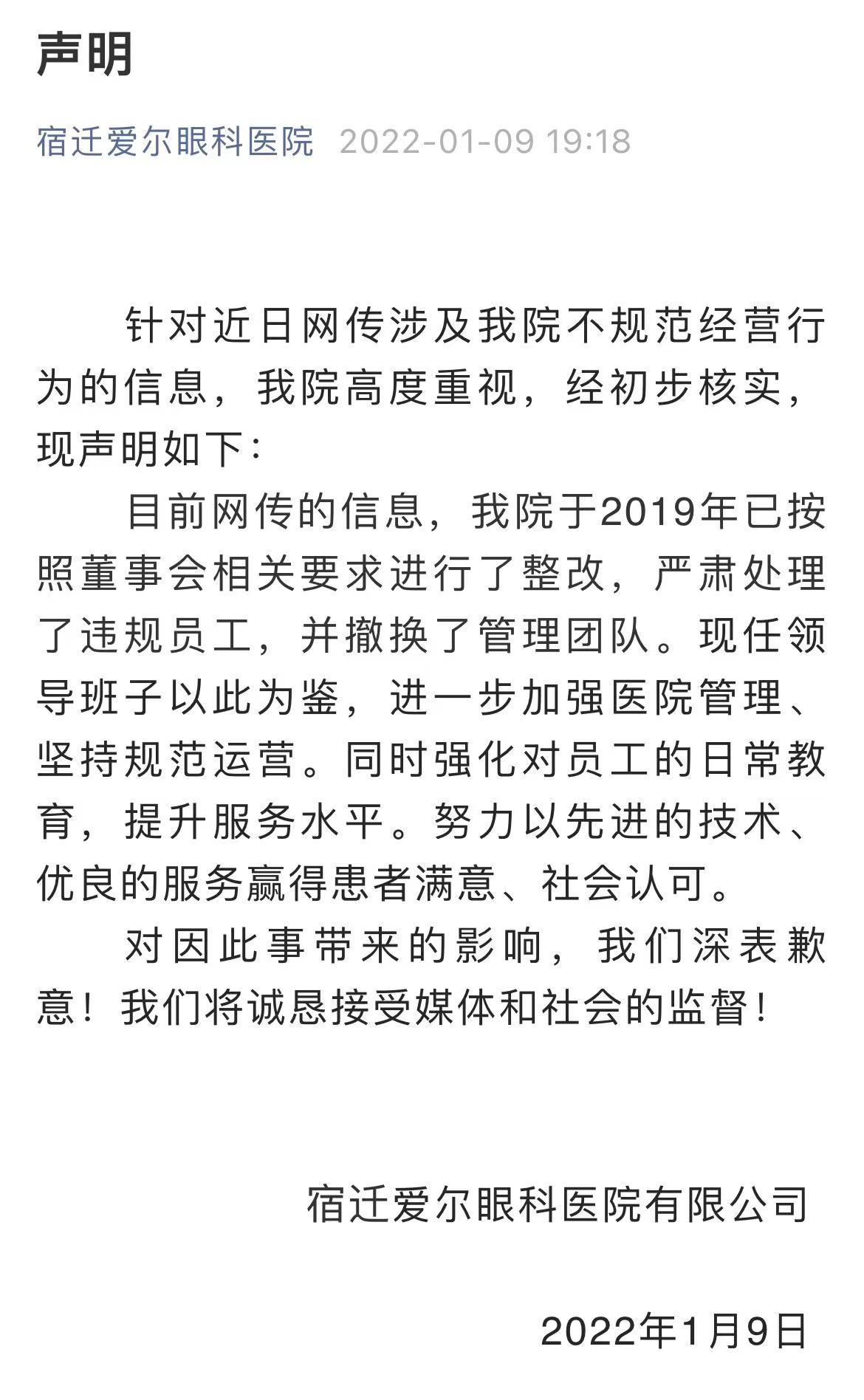 声明

宿迁爱尔眼科医院 2022-01-09 19:18

针对近日网传涉及我院不规范经营行为的信息，我院高度重视，经初步核实，现声明如下：

目前网传的信息，我院于2019年已按照董事会相关要求进行了整改，严肃处理了违规员工，并撤换了管理团队。现任领导班子以此为鉴，进一步加强医院管理、坚持规范运营。同时强化对员工的日常教育，提升服务水平。努力以先进的技术、优良的服务赢得患者满意、社会认可。

对因此事带来的影响，我们深表歉意！我们将诚恳接受媒体和社会的监督！

宿迁爱尔眼科医院有限公司

2022年1月9日